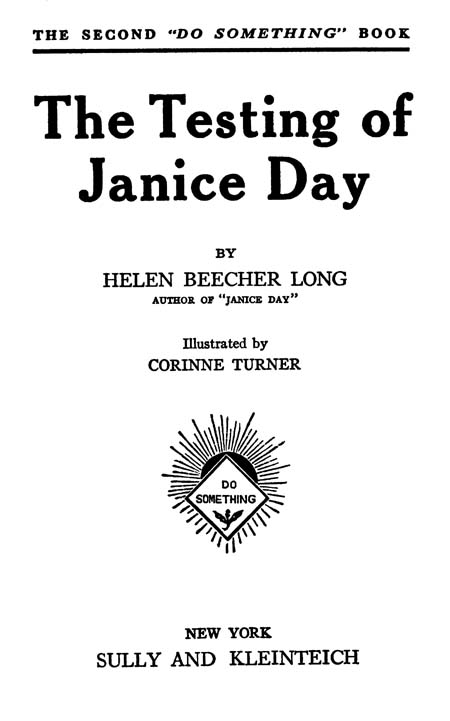 THE SECOND "DO SOMETHING" BOOK

The Testing of Janice Day

BY

HELEN BEECHER LONG

AUTHOR OF "JANICE DAY"

Illustrated by

CORINNE TURNER

DO SOMETHING

NEW YORK

SULLY AND KLEINTEICH